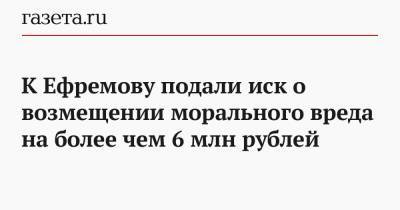 газета.ru

К Ефремову подали иск о возмещении морального вреда на более чем 6 млн рублей